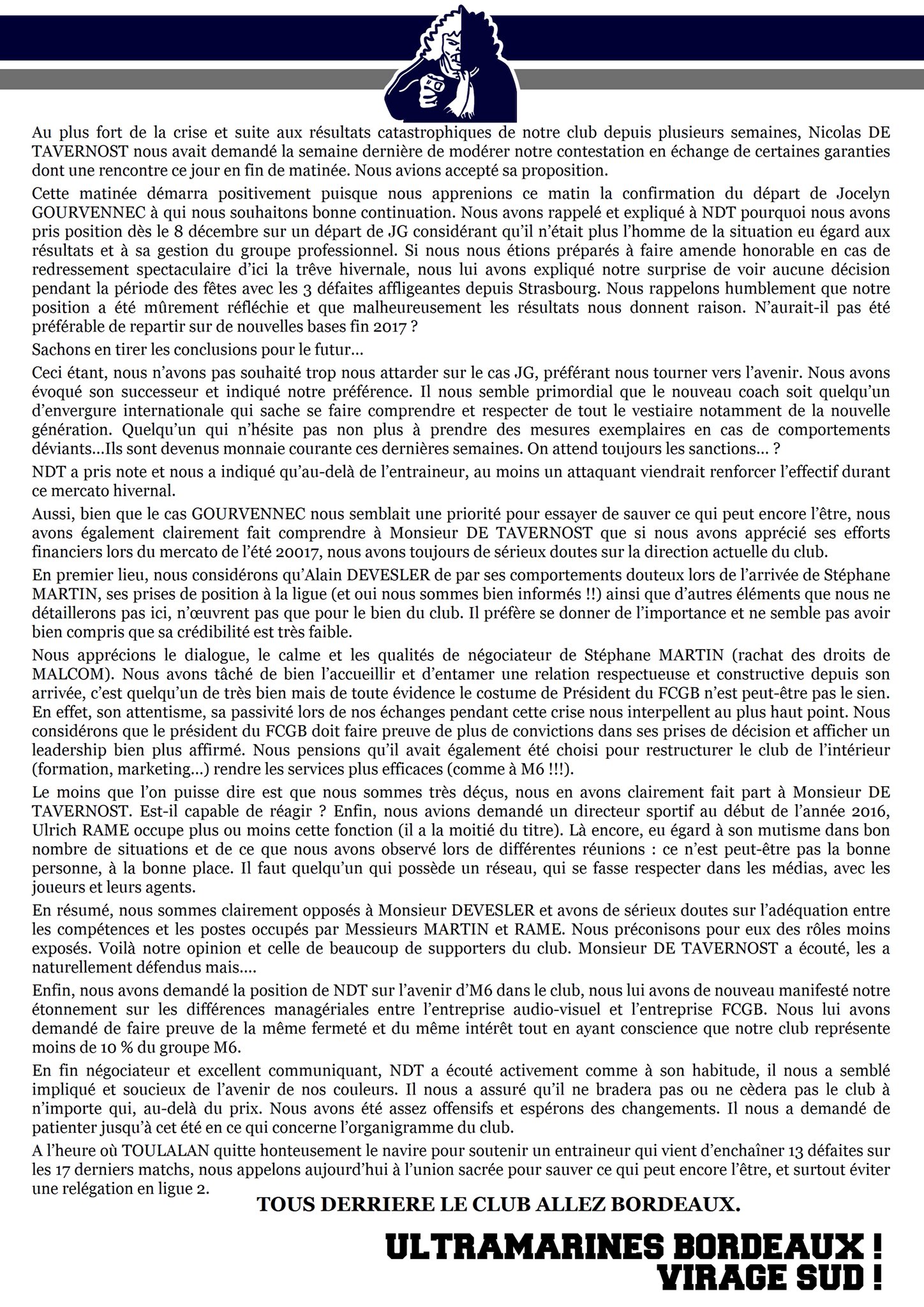 Au plus fort de la crise et suite aux résultats catastrophiques de notre club depuis plusieurs semaines, Nicolas DE TAVERNOST nous avait demandé la semaine dernière de modérer notre contestation en échange de certaines garanties dont une rencontre ce jour en fin de matinée. Nous avions accepté sa proposition.

Cette matinée démarra positivement puisque nous apprenions ce matin la confirmation du départ de Jocelyn GOURVENNEC à qui nous souhaitons bonne continuation. Nous avons rappelé et expliqué à NDT pourquoi nous avons pris position dès le 8 décembre sur un départ de JG considérant qu'il n'était plus l'homme de la situation eu égard aux résultats et à sa gestion du groupe professionnel. Si nous nous étions préparés à faire amende honorable en cas de redressement spectaculaire d'ici la trêve hivernale, nous lui avons expliqué notre surprise de voir aucune décision pendant la période des fêtes avec les 3 défaites affligeantes depuis Strasbourg. Nous rappelons humblement que notre position a été mûrement réfléchie et que malheureusement les résultats nous donnent raison. N'aurait-il pas été préférable de repartir sur de nouvelles bases fin 2017 ?

Sachons en tirer les conclusions pour le futur…

Ceci étant, nous n'avons pas souhaité trop nous attarder sur le cas JG, préférant nous tourner vers l'avenir. Nous avons évoqué son successeur et indiqué notre préférence. Il nous semble primordial que le nouveau coach soit quelqu'un d'envergure internationale qui sache se faire comprendre et respecter de tout le vestiaire notamment de la nouvelle génération. Quelqu'un qui n'hésite pas non plus à prendre des mesures exemplaires en cas de comportements déviants…Ils sont devenus monnaie courante ces dernières semaines. On attend toujours les sanctions… ?

NDT a pris note et nous a indiqué qu'au-delà de l'entraineur, au moins un attaquant viendrait renforcer l'effectif durant ce mercato hivernal.

Aussi, bien que le cas GOURVENNEC nous semblait une priorité pour essayer de sauver ce qui peut encore l'être, nous avons également clairement fait comprendre à Monsieur DE TAVERNOST que si nous avons apprécié ses efforts financiers lors du mercato de l'été 20017, nous avons toujours de sérieux doutes sur la direction actuelle du club.

En premier lieu, nous considérons qu'Alain DEVESLER de par ses comportements douteux lors de l'arrivée de Stéphane MARTIN, ses prises de position à la ligue (et oui nous sommes bien informés !!) ainsi que d'autres éléments que nous ne détaillerons pas ici, n'œuvrent pas que pour le bien du club. Il préfère se donner de l'importance et ne semble pas avoir bien compris que sa crédibilité est très faible.

Nous apprécions le dialogue, le calme et les qualités de négociateur de Stéphane MARTIN (rachat des droits de MALCOM). Nous avons tâché de bien l'accueillir et d'entamer une relation respectueuse et constructive depuis son arrivée, c'est quelqu'un de très bien mais de toute évidence le costume de Président du FCGB n'est peut-être pas le sien. En effet, son attentisme, sa passivité lors de nos échanges pendant cette crise nous interpellent au plus haut point. Nous considérons que le président du FCGB doit faire preuve de plus de convictions dans ses prises de décision et afficher un leadership bien plus affirmé. Nous pensions qu'il avait également été choisi pour restructurer le club de l'intérieur (formation, marketing…) rendre les services plus efficaces (comme à M6 !!!).

Le moins que l'on puisse dire est que nous sommes très déçus, nous en avons clairement fait part à Monsieur DE TAVERNOST. Est-il capable de réagir ? Enfin, nous avions demandé un directeur sportif au début de l'année 2016, Ulrich RAME occupe plus ou moins cette fonction (il a la moitié du titre). Là encore, eu égard à son mutisme dans bon nombre de situations et de ce que nous avons observé lors de différentes réunions : ce n'est peut-être pas la bonne personne, à la bonne place. Il faut quelqu'un qui possède un réseau, qui se fasse respecter dans les médias, avec les joueurs et leurs agents.

En résumé, nous sommes clairement opposés à Monsieur DEVESLER et avons de sérieux doutes sur l'adéquation entre les compétences et les postes occupés par Messieurs MARTIN et RAME. Nous préconisons pour eux des rôles moins exposés. Voilà notre opinion et celle de beaucoup de supporters du club. Monsieur DE TAVERNOST a écouté, les a naturellement défendus mais….

Enfin, nous avons demandé la position de NDT sur l'avenir d'M6 dans le club, nous lui avons de nouveau manifesté notre étonnement sur les différences managériales entre l'entreprise audio-visuel et l'entreprise FCGB. Nous lui avons demandé de faire preuve de la même fermeté et du même intérêt tout en ayant conscience que notre club représente moins de 10 % du groupe M6.

En fin négociateur et excellent communiquant, NDT a écouté activement comme à son habitude, il nous a semblé impliqué et soucieux de l'avenir de nos couleurs. Il nous a assuré qu'il ne bradera pas ou ne cèdera pas le club à n'importe qui, au-delà du prix. Nous avons été assez offensifs et espérons des changements. Il nous a demandé de patienter jusqu'à cet été en ce qui concerne l'organigramme du club.

A l'heure où TOULALAN quitte honteusement le navire pour soutenir un entraineur qui vient d'enchaîner 13 défaites sur les 17 derniers matchs, nous appelons aujourd'hui à l'union sacrée pour sauver ce qui peut encore l'être, et surtout éviter une relégation en ligue 2.

TOUS DERRIERE LE CLUB ALLEZ BORDEAUX.

ULTRAMARINES BORDEAUX !
VIRAGE SUD !